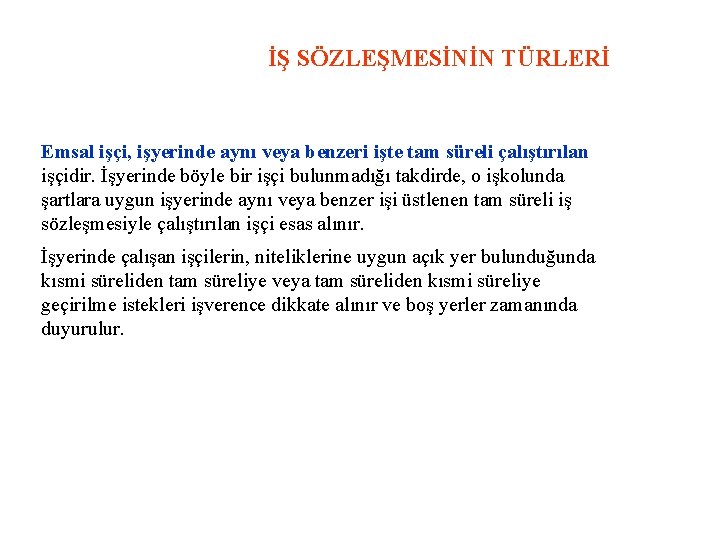 İŞ SÖZLEŞMESİNİN TÜRLERİ

Emsal işçi, işyerinde aynı veya benzeri işte tam süreli çalıştırılan işçidir. İşyerinde böyle bir işçi bulunmadığı takdirde, o işkolunda şartlara uygun işyerinde aynı veya benzer işi üstlenen tam süreli iş sözleşmesiyle çalıştırılan işçi esas alınır.

İşyerinde çalışan işçilerin, niteliklerine uygun açık yer bulunduğunda kısmi süreliden tam süreliye veya tam süreliden kısmi süreliye geçirilme istekleri işverence dikkate alınır ve boş yerler zamanında duyurulur.